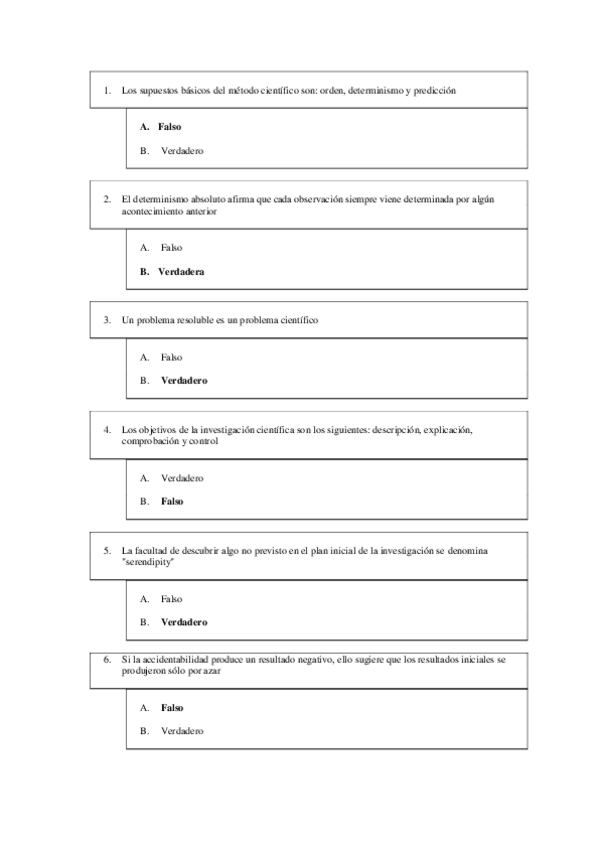 1. Los supuestos básicos del método científico son: orden, determinismo y predicción

A. Falso

B. Verdadero

2. El determinismo absoluto afirma que cada observación siempre viene determinada por algún acontecimiento anterior

A. Falso

B. Verdadera

3. Un problema resoluble es un problema científico

A. Falso

B. Verdadero

4. Los objetivos de la investigación científica son los siguientes: descripción, explicación, comprobación y control

A. Verdadero

B. Falso

5. La facultad de descubrir algo no previsto en el plan inicial de la investigación se denomina "serendipity"

A. Falso

B. Verdadero

6. Si la accidentabilidad produce un resultado negativo, ello sugiere que los resultados iniciales se produjeron sólo por azar

A. Falso

B. Verdadero